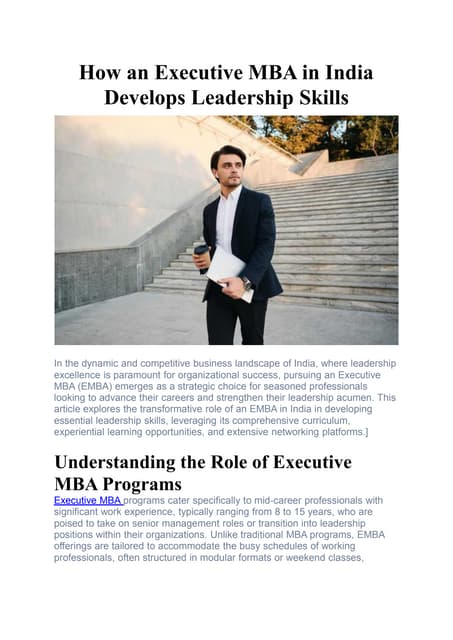 How an Executive MBA in India Develops Leadership Skills

In the dynamic and competitive business landscape of India, where leadership excellence is paramount for organizational success, pursuing an Executive MBA (EMBA) emerges as a strategic choice for seasoned professionals looking to advance their careers and strengthen their leadership acumen. This article explores the transformative role of an EMBA in India in developing essential leadership skills, leveraging its comprehensive curriculum, experiential learning opportunities, and extensive networking platforms.]

Understanding the Role of Executive MBA Programs

Executive MBA programs cater specifically to mid-career professionals with significant work experience, typically ranging from 8 to 15 years, who are poised to take on senior management roles or transition into leadership positions within their organizations. Unlike traditional MBA programs, EMBA offerings are tailored to accommodate the busy schedules of working professionals, often structured in modular formats or weekend classes,